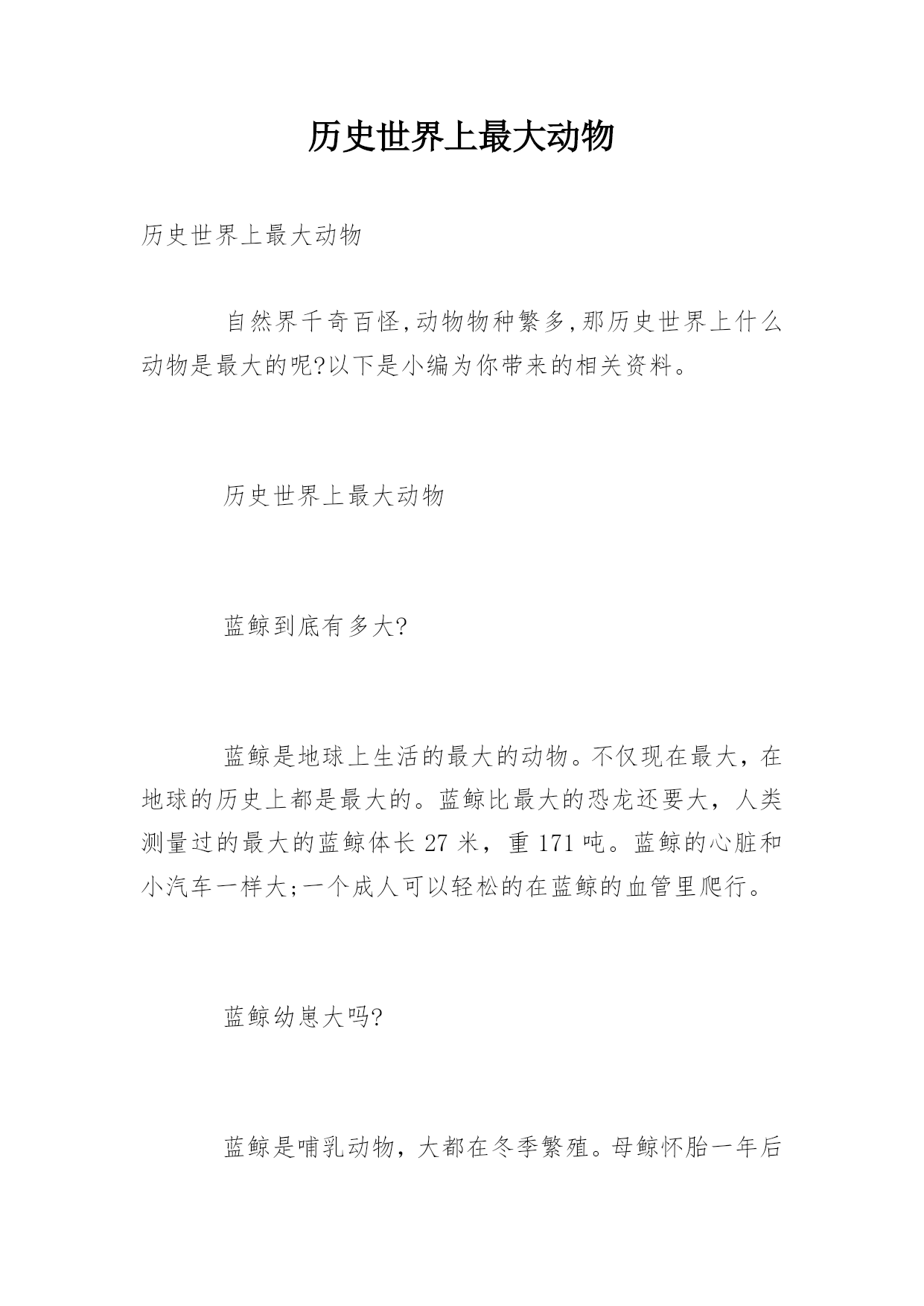 历史世界上最大动物

历史世界上最大动物

自然界千奇百怪,动物物种繁多,那历史世界上什么动物是最大的呢?以下是小编为你带来的相关资料。

历史世界上最大动物

蓝鲸到底有多大?

蓝鲸是地球上生活的最大的动物。不仅现在最大，在地球的历史上都是最大的。蓝鲸比最大的恐龙还要大，人类测量过的最大的蓝鲸体长 27 米，重 171 吨。蓝鲸的心脏和小汽车一样大;一个成人可以轻松的在蓝鲸的血管里爬行。

蓝鲸幼崽大吗?

蓝鲸是哺乳动物，大都在冬季繁殖。母鲸怀胎一年后